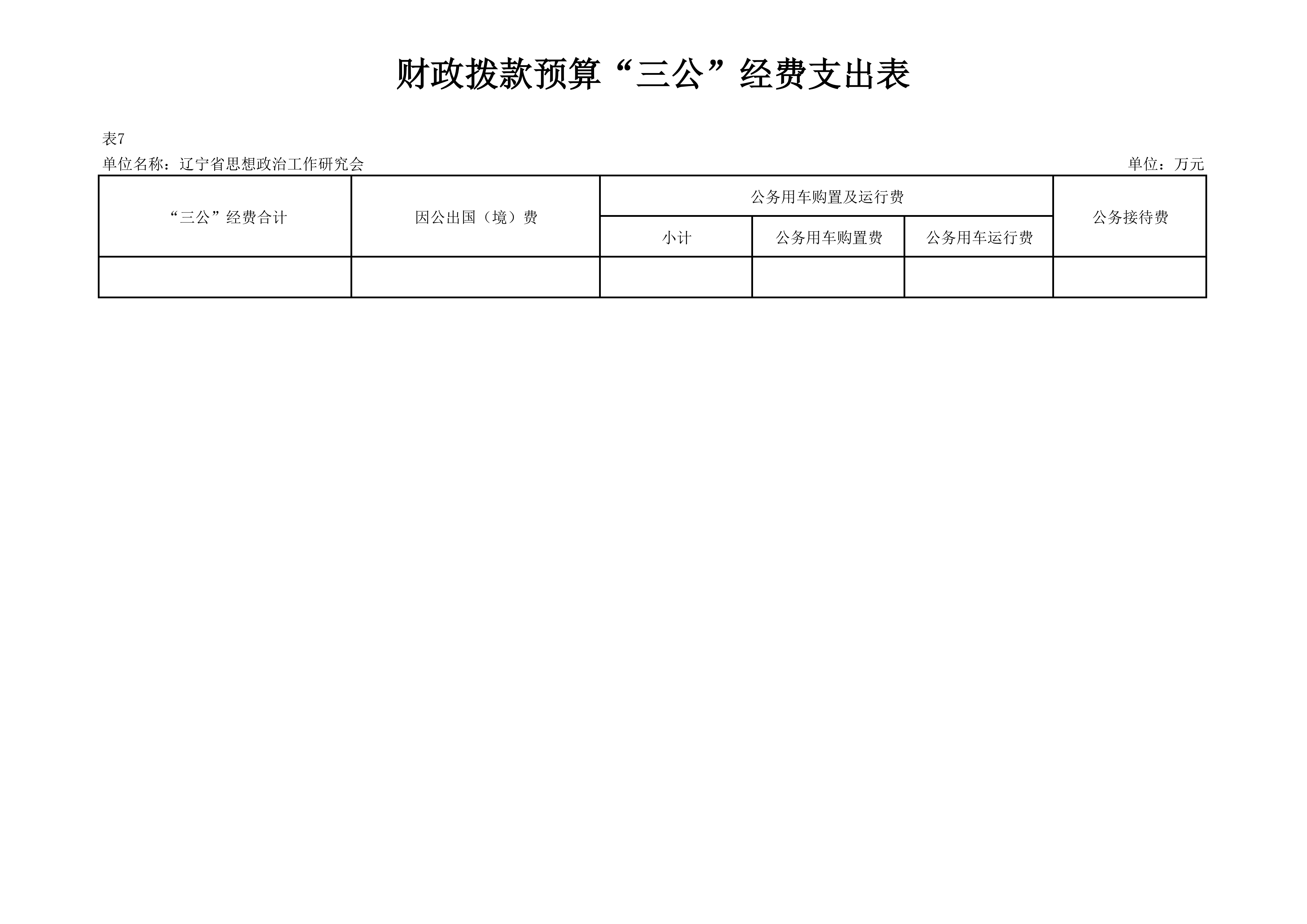 财政拨款预算“三公”经费支出表

表7

单位名称：辽宁省思想政治工作研究会

单位：万元

| “三公”经费合计 | 因公出国（境）费 | 公务用车购置及运行费 | | | 公务接待费 |
|---|---|---|---|---|---|
| | | 小计 | 公务用车购置费 | 公务用车运行费 | |
| | | | | | |